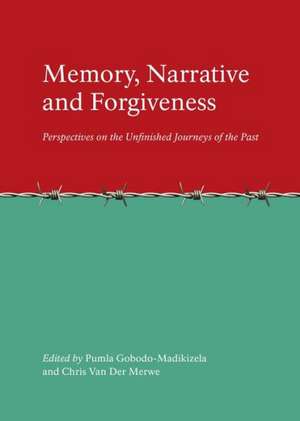 Memory, Narrative and Forgiveness

Perspectives on the Unfinished Journeys of the Past

Edited by Pumla Gobodo-Madikizela and Chris Van Der Merwe